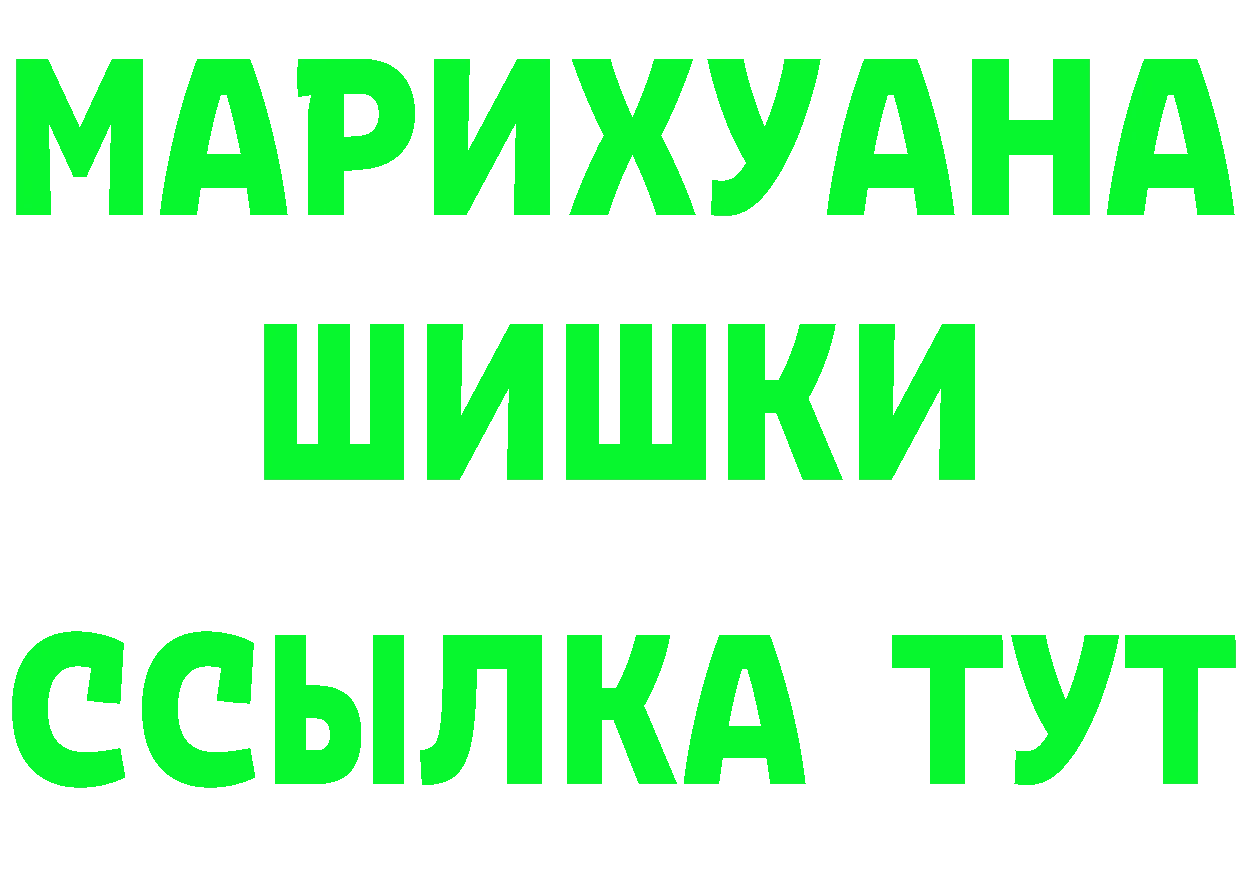 МАРИХУАНА
ШИШКИ
ССЫЛКА ТУТ